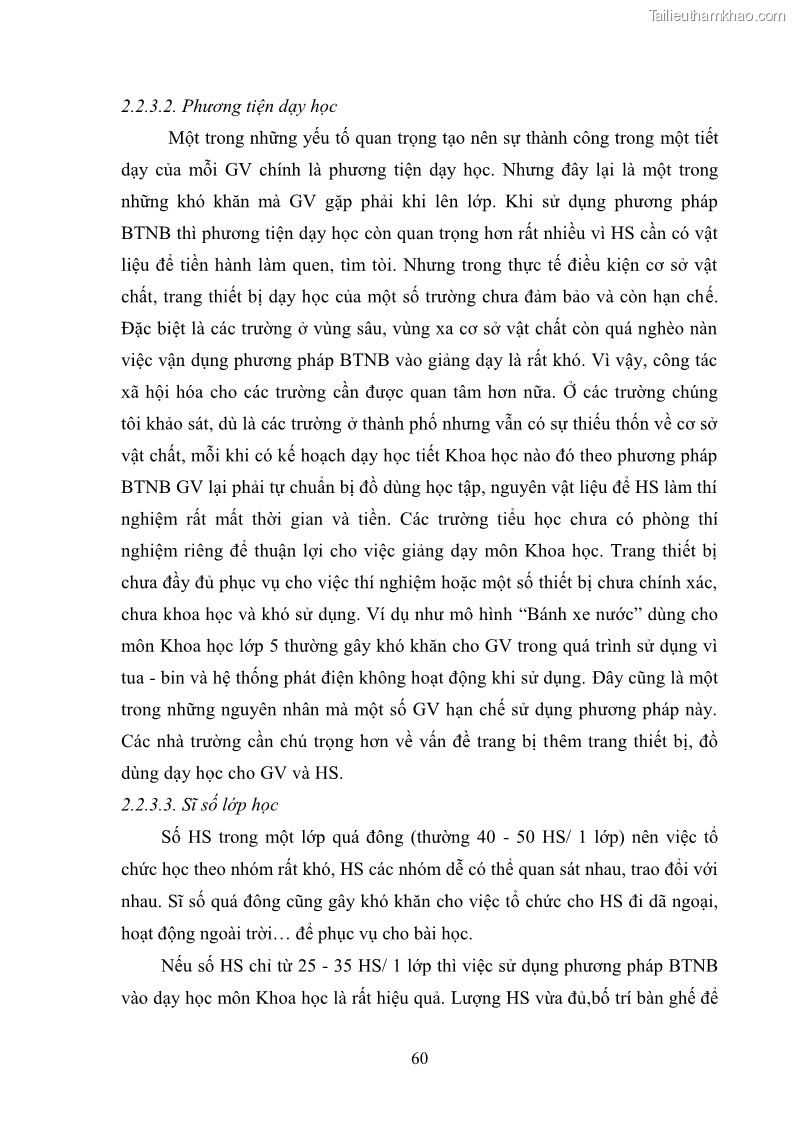 Tailieuthamkhao.com

2.2.3.2. Phương tiện dạy học

Một trong những yếu tố quan trọng tạo nên sự thành công trong một tiết dạy của mỗi GV chính là phương tiện dạy học. Nhưng đây lại là một trong những khó khăn mà GV gặp phải khi lên lớp. Khi sử dụng phương pháp BTNB thì phương tiện dạy học còn quan trọng hơn rất nhiều vì HS cần có vật liệu để tiến hành làm quen, tìm tòi. Nhưng trong thực tế điều kiện cơ sở vật chất, trang thiết bị dạy học của một số trường chưa đảm bảo và còn hạn chế. Đặc biệt là các trường ở vùng sâu, vùng xa cơ sở vật chất còn quá nghèo nàn việc vận dụng phương pháp BTNB vào giảng dạy là rất khó. Vì vậy, công tác xã hội hóa cho các trường cần được quan tâm hơn nữa. Ở các trường chúng tôi khảo sát, dù là các trường ở thành phố nhưng vẫn có sự thiếu thốn về cơ sở vật chất, mỗi khi có kế hoạch dạy học tiết Khoa học nào đó theo phương pháp BTNB GV lại phải tự chuẩn bị đồ dùng học tập, nguyên vật liệu để HS làm thí nghiệm rất mất thời gian và tiền. Các trường tiểu học chưa có phòng thí nghiệm riêng để thuận lợi cho việc giảng dạy môn Khoa học. Trang thiết bị chưa đầy đủ phục vụ cho việc thí nghiệm hoặc một số thiết bị chưa chính xác, chưa khoa học và khó sử dụng. Ví dụ như mô hình “Bánh xe nước” dùng cho môn Khoa học lớp 5 thường gây khó khăn cho GV trong quá trình sử dụng vì tua - bin và hệ thống phát điện không hoạt động khi sử dụng. Đây cũng là một trong những nguyên nhân mà một số GV hạn chế sử dụng phương pháp này. Các nhà trường cần chú trọng hơn về vấn đề trang bị thêm trang thiết bị, đồ dùng dạy học cho GV và HS.

2.2.3.3. Sĩ số lớp học

Số HS trong một lớp quá đông (thường 40 - 50 HS/ 1 lớp) nên việc tổ chức học theo nhóm rất khó, HS các nhóm dễ có thể quan sát nhau, trao đổi với nhau. Sĩ số quá đông cũng gây khó khăn cho việc tổ chức cho HS đi dã ngoại, hoạt động ngoài trời… để phục vụ cho bài học.

Nếu số HS chỉ từ 25 - 35 HS/ 1 lớp thì việc sử dụng phương pháp BTNB vào dạy học môn Khoa học là rất hiệu quả. Lượng HS vừa đủ,bố trí bàn ghế để

60